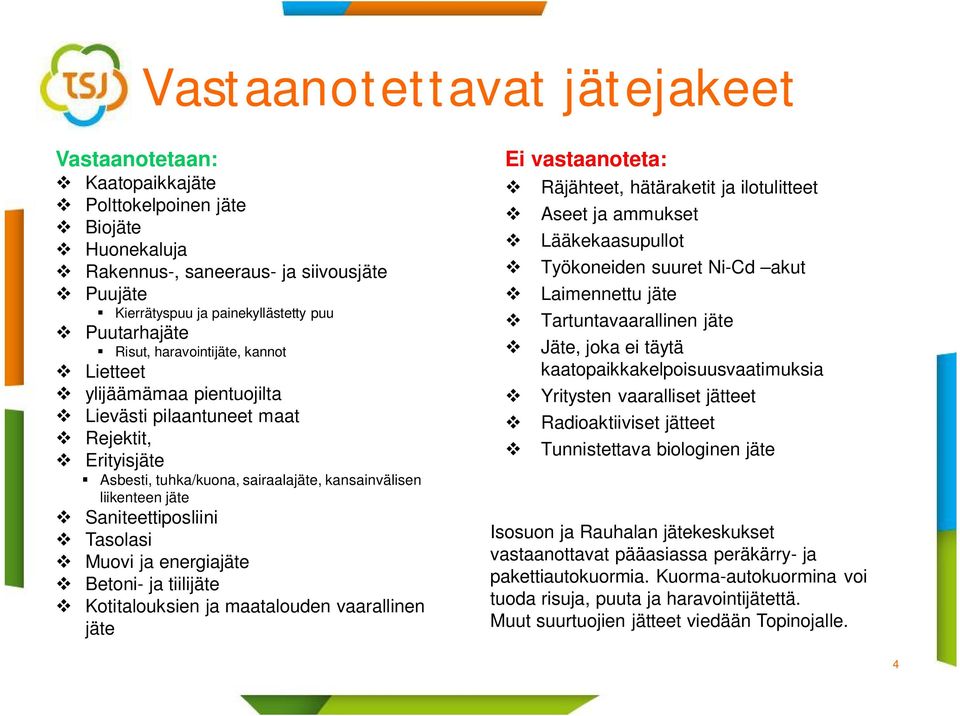 TSJ

Vastaanotettavat jätejakeet

Vastaanotetaan:
❖ Kaatopaikkajäte
❖ Polttokelpoinen jäte
❖ Biojäte
❖ Huonekaluja
❖ Rakennus-, saneeraus- ja siivousjäte
❖ Puujäte
▪ Kierrätyspuu ja painekyllästetty puu
❖ Puutarhajäte
▪ Risut, haravointijäte, kannot
❖ Lietteet
❖ ylijäämämaa pientuojilta
❖ Lievästi pilaantuneet maat
❖ Rejektit,
❖ Erityisjäte
▪ Asbesti, tuhka/kuona, sairaalajäte, kansainvälisen liikenteen jäte
❖ Saniteettiposliini
❖ Tasolasi
❖ Muovi ja energiajäte
❖ Betoni- ja tiilijäte
❖ Kotitalouksien ja maatalouden vaarallinen jäte

Ei vastaanoteta:
❖ Räjähteet, hätäraketit ja ilotulitteet
❖ Aseet ja ammukset
❖ Lääkekaasupullot
❖ Työkoneiden suuret Ni-Cd –akut
❖ Laimennettu jäte
❖ Tartuntavaarallinen jäte
❖ Jäte, joka ei täytä kaatopaikkakelpoisuusvaatimuksia
❖ Yritysten vaaralliset jätteet
❖ Radioaktiiviset jätteet
❖ Tunnistettava biologinen jäte

Isosuon ja Rauhalan jätekeskukset vastaanottavat pääasiassa peräkärry- ja pakettiautokuormia. Kuorma-autokuormina voi tuoda risuja, puuta ja haravointijätettä.
Muut suurtuojien jätteet viedään Topinojalle.

4